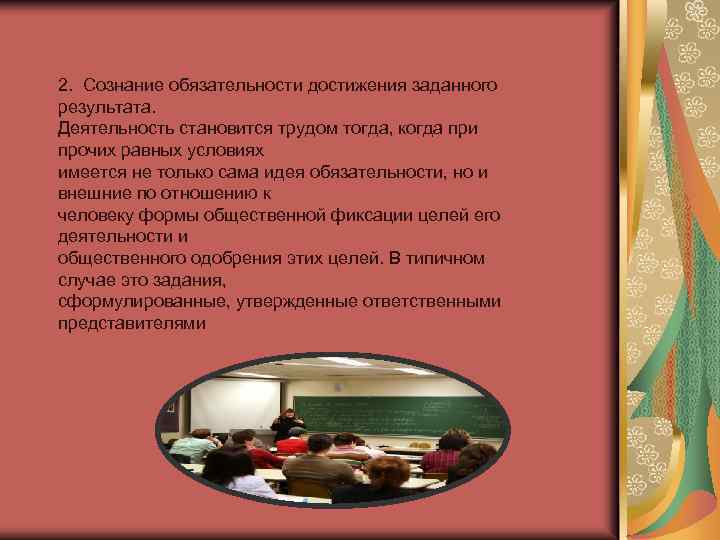 2. Сознание обязательности достижения заданного результата.
Деятельность становится трудом тогда, когда при прочих равных условиях
имеется не только сама идея обязательности, но и внешние по отношению к
человеку формы общественной фиксации целей его деятельности и
общественного одобрения этих целей. В типичном случае это задания,
сформулированные, утвержденные ответственными представителями